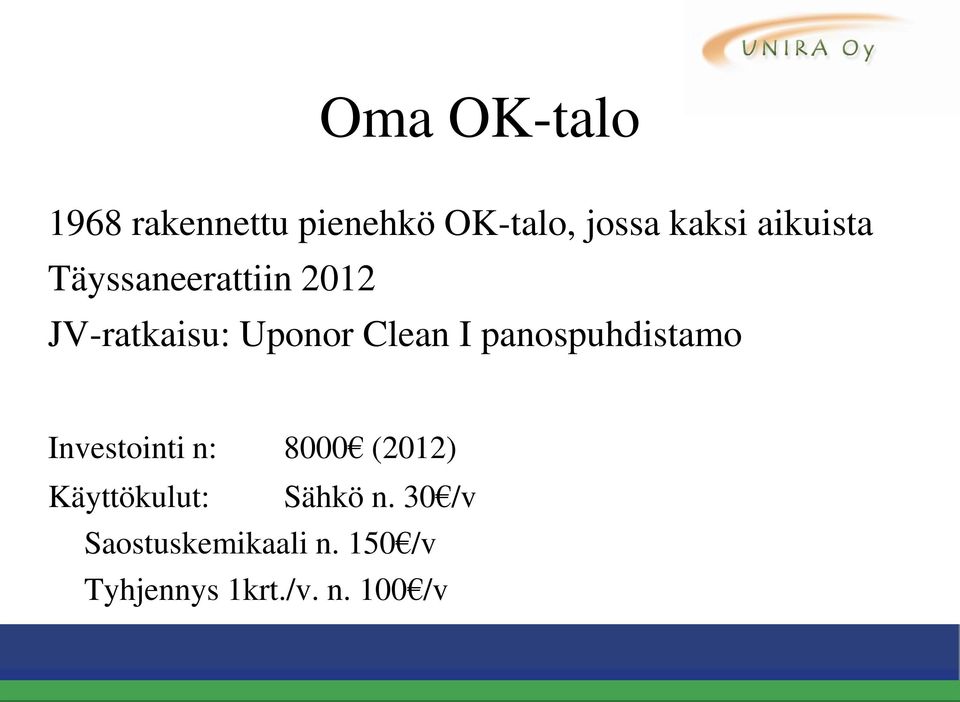 UNIRA Oy

Oma OK-talo

1968 rakennettu pienehkö OK-talo, jossa kaksi aikuista

Täyssaneerattiin 2012

JV-ratkaisu: Uponor Clean I panospuhdistamo

Investointi n: 8000€ (2012)

Käyttökulut: Sähkö n. 30€/v

Saostuskemikaali n. 150€/v

Tyhjennys 1krt./v. n. 100€/v